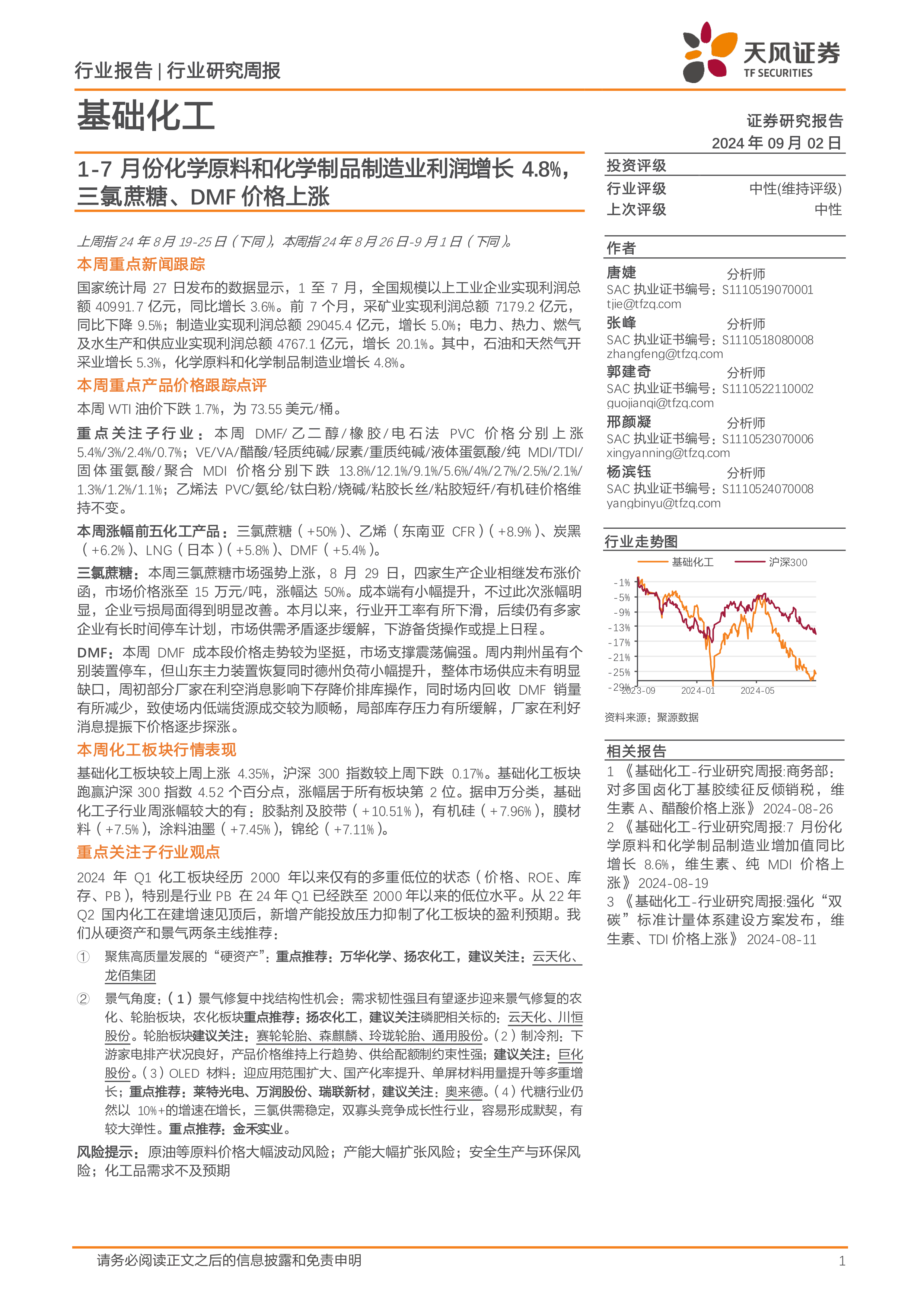 行业报告 | 行业研究周报

天风证券
TF SECURITIES

基础化工

证券研究报告
2024 年 09 月 02 日

1-7 月份化学原料和化学制品制造业利润增长 4.8%，三氯蔗糖、DMF 价格上涨

上周指 24 年 8 月 19-25 日（下同），本周指 24 年 8 月 26 日-9 月 1 日（下同）。

本周重点新闻跟踪

国家统计局 27 日发布的数据显示，1 至 7 月，全国规模以上工业企业实现利润总额 40991.7 亿元，同比增长 3.6%。前 7 个月，采矿业实现利润总额 7179.2 亿元，同比下降 9.5%；制造业实现利润总额 29045.4 亿元，增长 5.0%；电力、热力、燃气及水生产和供应业实现利润总额 4767.1 亿元，增长 20.1%。其中，石油和天然气开采业增长 5.3%，化学原料和化学制品制造业增长 4.8%。

本周重点产品价格跟踪点评

本周 WTI 油价下跌 1.7%，为 73.55 美元/桶。

重点关注子行业：本周 DMF/乙二醇/橡胶/电石法 PVC 价格分别上涨 5.4%/3%/2.4%/0.7%；VE/VA/醋酸/轻质纯碱/尿素/重质纯碱/液体蛋氨酸/纯 MDI/TDI/固体蛋氨酸/聚合 MDI 价格分别下跌 13.8%/12.1%/9.1%/5.6%/4%/2.7%/2.5%/2.1%/1.3%/1.2%/1.1%；乙烯法 PVC/氨纶/钛白粉/烧碱/粘胶长丝/粘胶短纤/有机硅价格维持不变。

本周涨幅前五化工产品：三氯蔗糖（+50%）、乙烯（东南亚 CFR）(+8.9%)、炭黑（+6.2%）、LNG（日本）(+5.8%)、DMF（+5.4%）。

三氯蔗糖：本周三氯蔗糖市场强势上涨，8 月 29 日，四家生产企业相继发布涨价函，市场价格涨至 15 万元/吨，涨幅达 50%。成本端有小幅提升，不过此次涨幅明显，企业亏损局面得到明显改善。本月以来，行业开工率有所下滑，后续仍有多家企业有长时间停车计划，市场供需矛盾逐步缓解，下游备货操作或提上日程。

DMF：本周 DMF 成本段价格走势较为坚挺，市场支撑震荡偏强。周内荆州虽有个别装置停车，但山东主力装置恢复同时德州负荷小幅提升，整体市场供应未有明显缺口，周初部分厂家在利空消息影响下存降价排库操作，同时场内回收 DMF 销量有所减少，致使场内低端货源成交较为顺畅，局部库存压力有所缓解，厂家在利好消息提振下价格逐步探涨。

本周化工板块行情表现

基础化工板块较上周上涨 4.35%，沪深 300 指数较上周下跌 0.17%。基础化工板块跑赢沪深 300 指数 4.52 个百分点，涨幅居于所有板块第 2 位。据申万分类，基础化工子行业周涨幅较大的有：胶黏剂及胶带（+10.51%），有机硅（+7.96%），膜材料（+7.5%），涂料油墨（+7.45%），锦纶（+7.11%）。

重点关注子行业观点

2024 年 Q1 化工板块经历 2000 年以来仅有的多重低位的状态（价格、ROE、库存、PB），特别是行业 PB 在 24 年 Q1 已经跌至 2000 年以来的低位水平。从 22 年 Q2 国内化工在建增速见顶后，新增产能投放压力抑制了化工板块的盈利预期。我们从硬资产和景气两条主线推荐：

① 聚焦高质量发展的“硬资产”：重点推荐：万华化学、扬农化工，建议关注：云天化、龙佰集团

② 景气角度：（1）景气修复中找结构性机会：需求韧性强且有望逐步迎来景气修复的农化、轮胎板块，农化板块重点推荐：扬农化工，建议关注磷肥相关标的：云天化、川恒股份。轮胎板块建议关注：赛轮轮胎、森麒麟、玲珑轮胎、通用股份。（2）制冷剂：下游家电排产状况良好，产品价格维持上行趋势、供给配额制约束性强；建议关注：巨化股份。（3）OLED 材料：迎应用范围扩大、国产化率提升、单屏材料用量提升等多重增长；重点推荐：莱特光电、万润股份、瑞联新材，建议关注：奥来德。（4）代糖行业仍然以 10%+的增速在增长，三氯供需稳定，双寡头竞争成长性行业，容易形成默契，有较大弹性。重点推荐：金禾实业。

风险提示：原油等原料价格大幅波动风险；产能大幅扩张风险；安全生产与环保风险；化工品需求不及预期

投资评级
行业评级 中性(维持评级)
上次评级 中性

作者
唐婕 分析师
SAC 执业证书编号：S1110519070001
tjie@tfzq.com
张峰 分析师
SAC 执业证书编号：S1110518080008
zhangfeng@tfzq.com
郭建奇 分析师
SAC 执业证书编号：S1110522110002
guojianqi@tfzq.com
邢颜凝 分析师
SAC 执业证书编号：S1110523070006
xingyanning@tfzq.com
杨滨钰 分析师
SAC 执业证书编号：S1110524070008
yangbinyu@tfzq.com

行业走势图
基础化工 沪深300
-1%
-5%
-9%
-13%
-17%
-21%
-25%
-29%
2023-09 2024-01 2024-05
资料来源：聚源数据

相关报告
1 《基础化工-行业研究周报:商务部：对多国卤化丁基胶续征反倾销税，维生素 A、醋酸价格上涨》 2024-08-26
2 《基础化工-行业研究周报:7 月份化学原料和化学制品制造业增加值同比增长 8.6%，维生素、纯 MDI 价格上涨》 2024-08-19
3 《基础化工-行业研究周报:强化“双碳”标准计量体系建设方案发布，维生素、TDI 价格上涨》 2024-08-11

请务必阅读正文之后的信息披露和免责申明 1